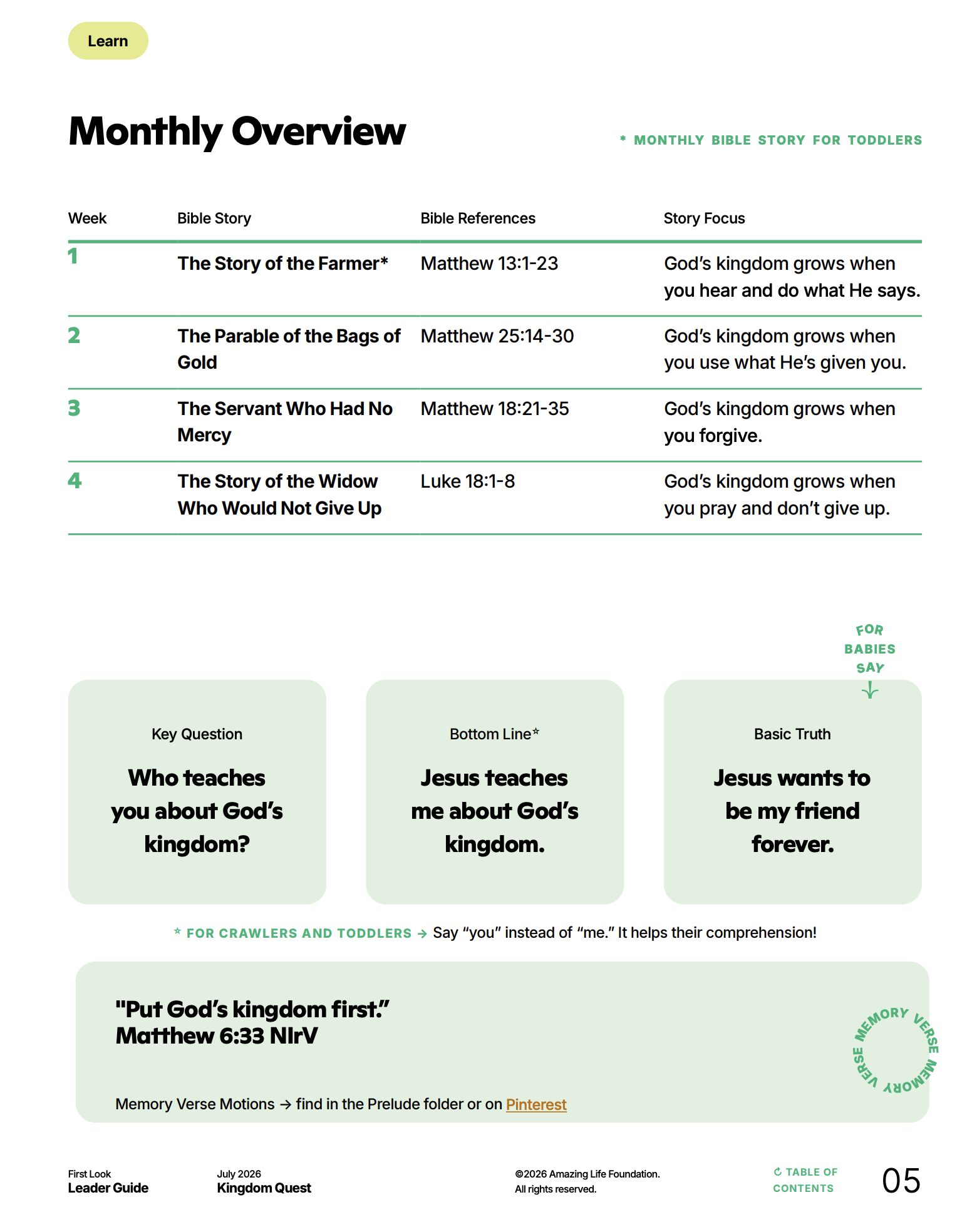 Learn

Monthly Overview

* MONTHLY BIBLE STORY FOR TODDLERS

| Week | Bible Story | Bible References | Story Focus |
|---|---|---|---|
| 1 | The Story of the Farmer* | Matthew 13:1-23 | God's kingdom grows when you hear and do what He says. |
| 2 | The Parable of the Bags of Gold | Matthew 25:14-30 | God's kingdom grows when you use what He's given you. |
| 3 | The Servant Who Had No Mercy | Matthew 18:21-35 | God's kingdom grows when you forgive. |
| 4 | The Story of the Widow Who Would Not Give Up | Luke 18:1-8 | God's kingdom grows when you pray and don't give up. |

FOR BABIES SAY

Key Question

Who teaches you about God's kingdom?

Bottom Line*

Jesus teaches me about God's kingdom.

Basic Truth

Jesus wants to be my friend forever.

* FOR CRAWLERS AND TODDLERS → Say "you" instead of "me." It helps their comprehension!

"Put God's kingdom first."
Matthew 6:33 NIrV

MEMORY VERSE MEMORY VERSE

Memory Verse Motions → find in the Prelude folder or on Pinterest

First Look
Leader Guide

July 2026
Kingdom Quest

©2026 Amazing Life Foundation.
All rights reserved.

TABLE OF CONTENTS

05